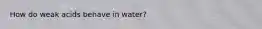 How do weak acids behave in water?